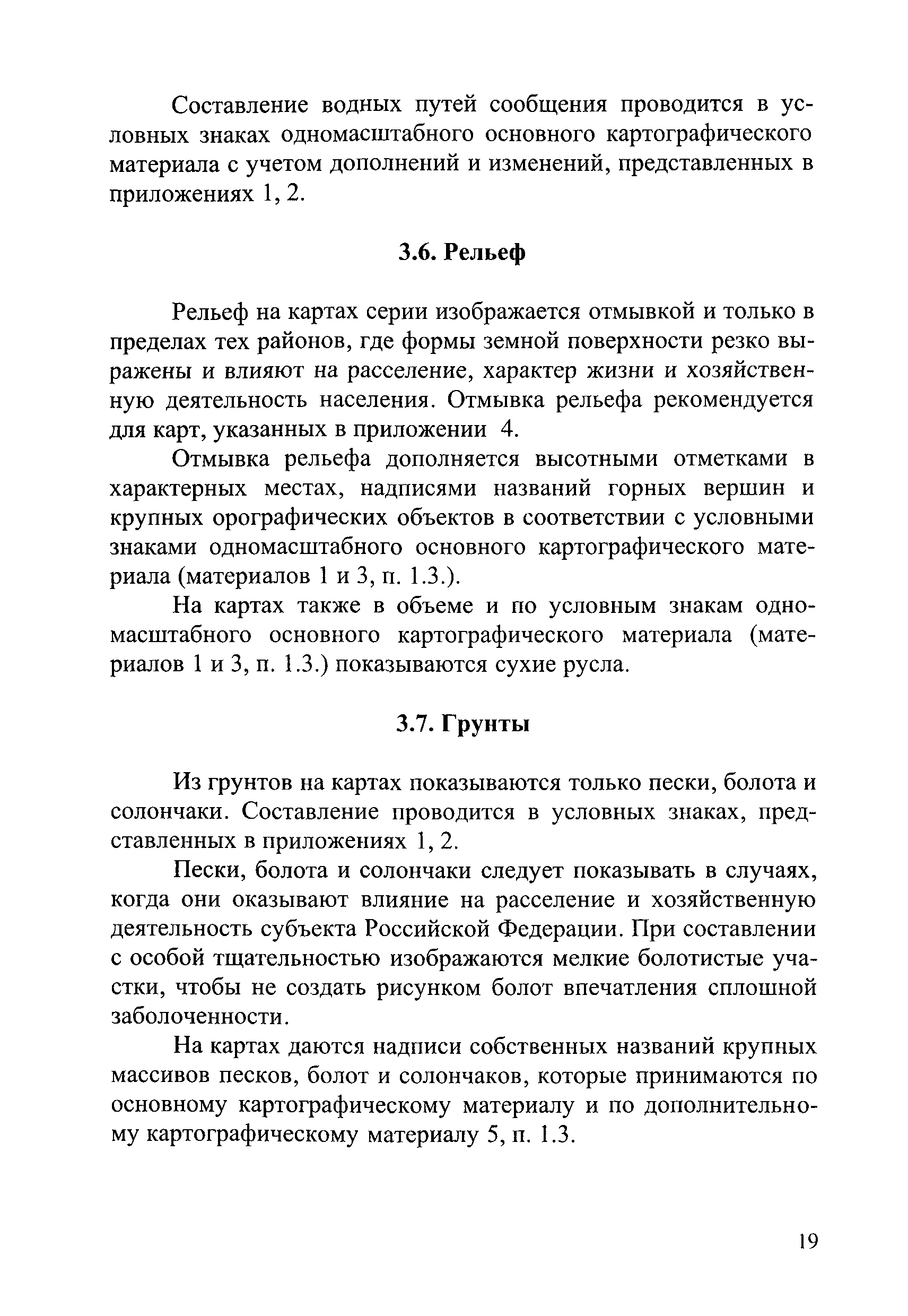 Составление водных путей сообщения проводится в условных знаках одномасштабного основного картографического материала с учетом дополнений и изменений, представленных в приложениях 1, 2.

3.6. Рельеф

Рельеф на картах серии изображается отмывкой и только в пределах тех районов, где формы земной поверхности резко выражены и влияют на расселение, характер жизни и хозяйственную деятельность населения. Отмывка рельефа рекомендуется для карт, указанных в приложении 4.

Отмывка рельефа дополняется высотными отметками в характерных местах, надписями названий горных вершин и крупных орографических объектов в соответствии с условными знаками одномасштабного основного картографического материала (материалов 1 и 3, п. 1.3.).

На картах также в объеме и по условным знакам одномасштабного основного картографического материала (материалов 1 и 3, п. 1.3.) показываются сухие русла.

3.7. Грунты

Из грунтов на картах показываются только пески, болота и солончаки. Составление проводится в условных знаках, представленных в приложениях 1, 2.

Пески, болота и солончаки следует показывать в случаях, когда они оказывают влияние на расселение и хозяйственную деятельность субъекта Российской Федерации. При составлении с особой тщательностью изображаются мелкие болотистые участки, чтобы не создать рисунком болот впечатления сплошной заболоченности.

На картах даются надписи собственных названий крупных массивов песков, болот и солончаков, которые принимаются по основному картографическому материалу и по дополнительному картографическому материалу 5, п. 1.3.

19